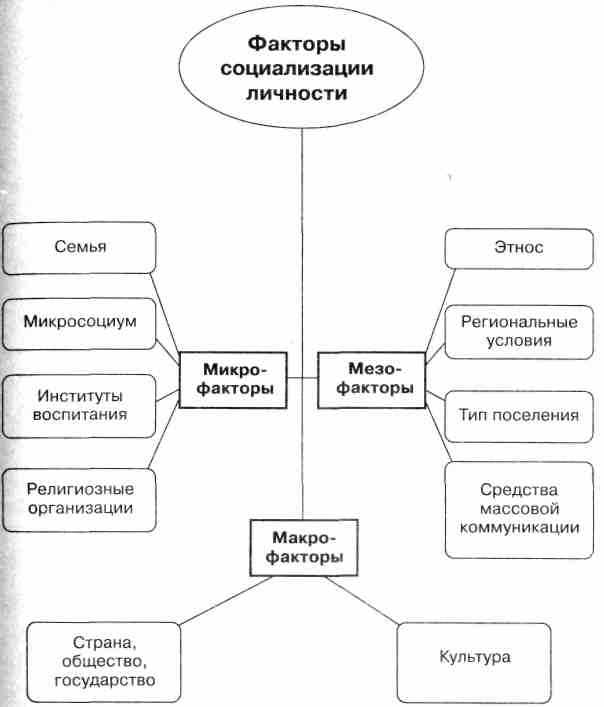 Факторы социализации личности

Семья

Микросоциум

Институты воспитания

Религиозные организации

Микро-факторы

Мезо-факторы

Этнос

Региональные условия

Тип поселения

Средства массовой коммуникации

Макро-факторы

Страна, общество, государство

Культура